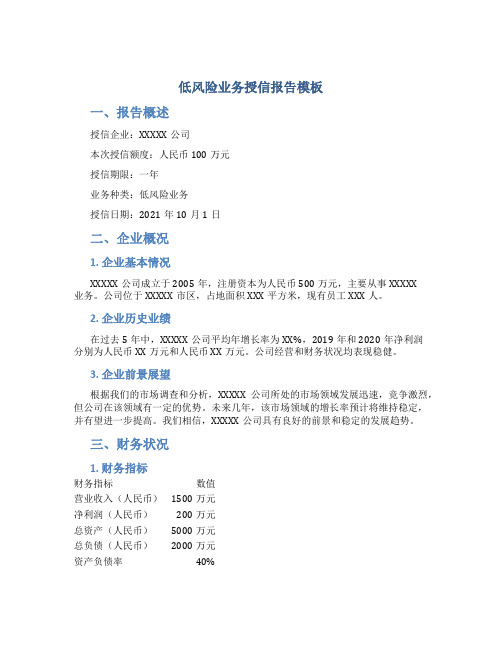 低风险业务授信报告模板

一、报告概述

授信企业：XXXXX 公司

本次授信额度：人民币 100 万元

授信期限：一年

业务种类：低风险业务

授信日期：2021 年 10 月 1 日

二、企业概况

1. 企业基本情况

XXXXX 公司成立于 2005 年，注册资本为人民币 500 万元，主要从事 XXXXX 业务。公司位于 XXXXX 市区，占地面积 XXX 平方米，现有员工 XXX 人。

2. 企业历史业绩

在过去 5 年中，XXXXX 公司平均年增长率为 XX%，2019 年和 2020 年净利润分别为人民币 XX 万元和人民币 XX 万元。公司经营和财务状况均表现稳健。

3. 企业前景展望

根据我们的市场调查和分析，XXXXX 公司所处的市场领域发展迅速，竞争激烈，但公司在该领域有一定的优势。未来几年，该市场领域的增长率预计将维持稳定，并有望进一步提高。我们相信，XXXXX 公司具有良好的前景和稳定的发展趋势。

三、财务状况

1. 财务指标

| 财务指标 | 数值 |
|---|---|
| 营业收入（人民币） | 1500 万元 |
| 净利润（人民币） | 200 万元 |
| 总资产（人民币） | 5000 万元 |
| 总负债（人民币） | 2000 万元 |
| 资产负债率 | 40% |